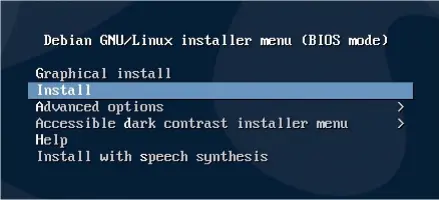 Debian GNU/Linux installer menu (BIOS mode)

Graphical install
Install
Advanced options >
Accessible dark contrast installer menu >
Help
Install with speech synthesis